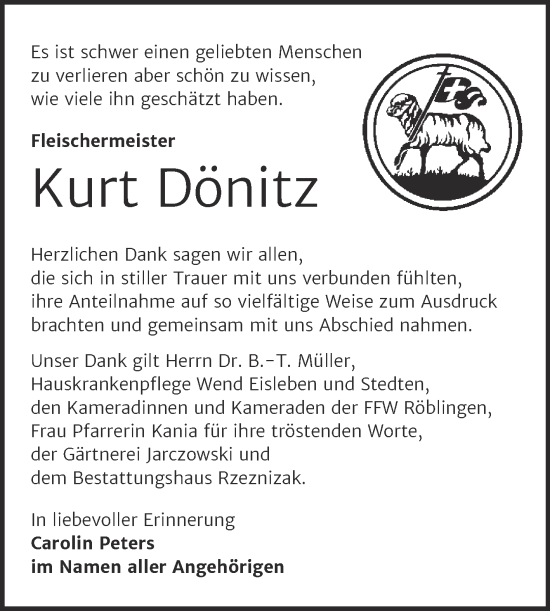 Es ist schwer einen geliebten Menschen zu verlieren aber schön zu wissen, wie viele ihn geschätzt haben.

Fleischermeister

Kurt Dönitz

Herzlichen Dank sagen wir allen, die sich in stiller Trauer mit uns verbunden fühlten, ihre Anteilnahme auf so vielfältige Weise zum Ausdruck brachten und gemeinsam mit uns Abschied nahmen.

Unser Dank gilt Herrn Dr. B.-T. Müller, Hauskrankenpflege Wend Eisleben und Stedten, den Kameradinnen und Kameraden der FFW Röblingen, Frau Pfarrerin Kania für ihre tröstenden Worte, der Gärtnerei Jarczowski und dem Bestattungshaus Rzeznizak.

In liebevoller Erinnerung
Carolin Peters
im Namen aller Angehörigen